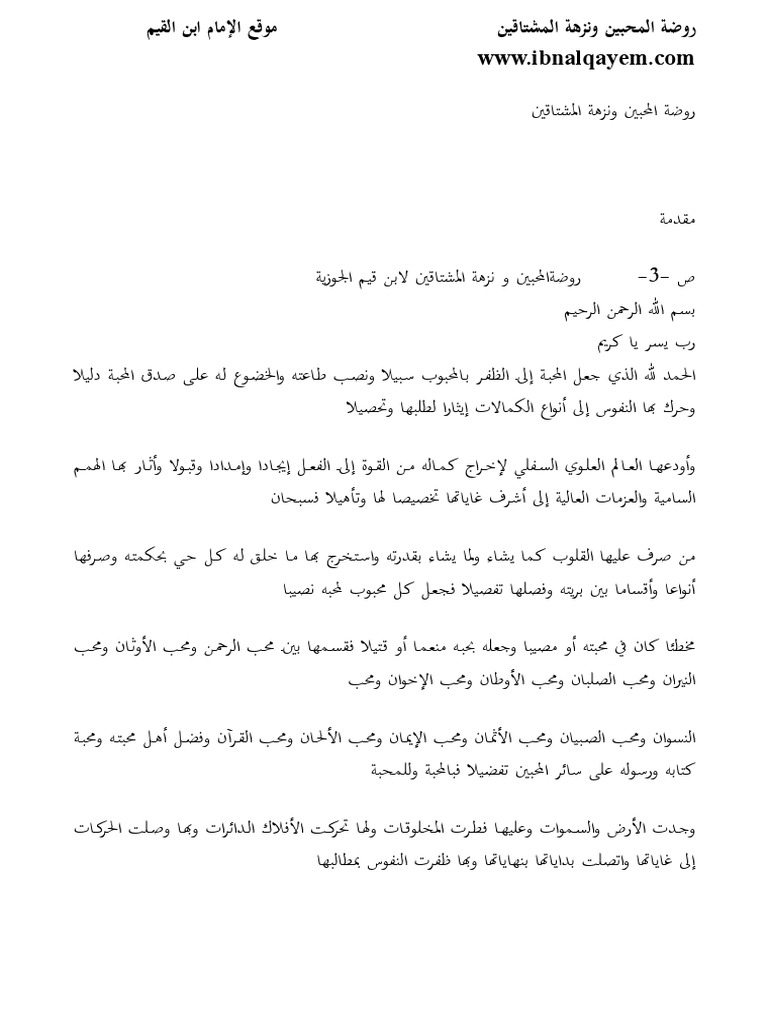 روضة المحبين ونزهة المشتاقين موقع الإمام ابن القيم
www.ibnalqayem.com

روضة المحبين ونزهة المشتاقين

مقدمة

ص -3- روضةالمحبين و نزهة المشتاقين لابن قيم الجوزية

بسم الله الرحمن الرحيم

رب يسر يا كريم

الحمد لله الذي جعل المحبة إلى الظفر بالمحبوب سبيلا ونصب طاعته والخضوع له على صدق المحبة دليلا وحرك بها النفوس إلى أنواع الكمالات إيثارا لطلبها وتحصيلا

وأودعها العالم العلوي السفلي لإخراج كماله من القوة إلى الفعل إيجادا وإمدادا وقبولا وأثار بها الهمم السامية والعزمات العالية إلى أشرف غاياتها تخصيصا لها وتأهيلا فسبحان

من صرف عليها القلوب كما يشاء ولما يشاء بقدرته واستخرج بها ما خلق له كل حي بحكمته وصرفها أنواعا وأقساما بين بريته وفصلها تفصيلا فجعل كل محبوب لمحبه نصيبا

مخطئا كان في محبته أو مصيبا وجعله بحبه منعما أو قتيلا فقسمها بين محب الرحمن ومحب الأوثان ومحب النيران ومحب الصلبان ومحب الأوطان ومحب الإخوان ومحب

النسوان ومحب الصبيان ومحب الأثمان ومحب الإيمان ومحب الألحان ومحب القرآن وفضل أهل محبته ومحبة كتابه ورسوله على سائر المحبين تفضيلا فبالمحبة وللمحبة

وجدت الأرض والسموات وعليها فطرت المخلوقات ولها تحركت الأفلاك الدائرات وبها وصلت الحركات إلى غاياتها واتصلت بداياتها بنهاياتها وبها ظفرت النفوس بمطالبها